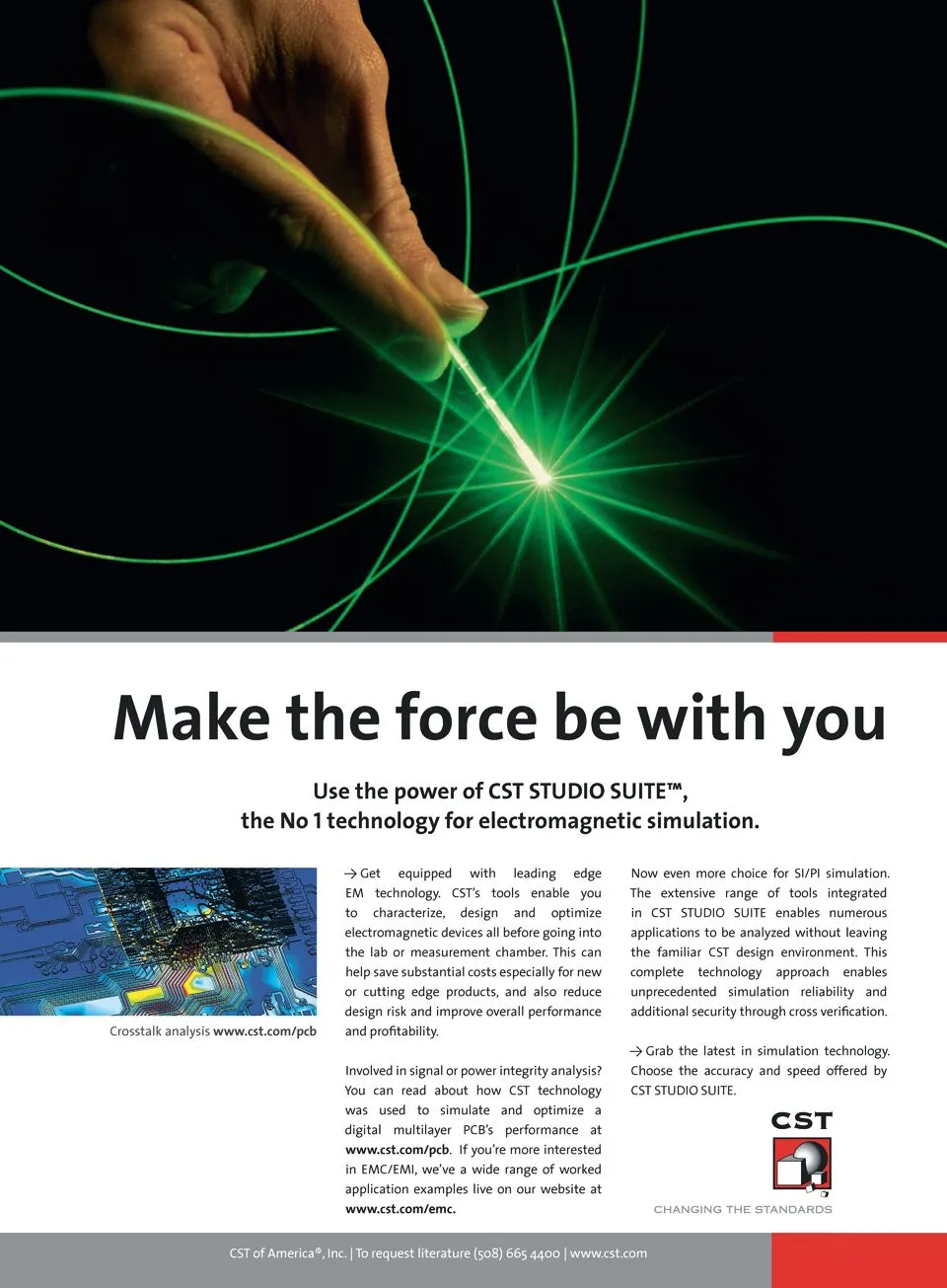 Make the force be with you

Use the power of CST STUDIO SUITE™, the No 1 technology for electromagnetic simulation.

Crosstalk analysis www.cst.com/pcb

→ Get equipped with leading edge EM technology. CST's tools enable you to characterize, design and optimize electromagnetic devices all before going into the lab or measurement chamber. This can help save substantial costs especially for new or cutting edge products, and also reduce design risk and improve overall performance and profitability.

Involved in signal or power integrity analysis? You can read about how CST technology was used to simulate and optimize a digital multilayer PCB's performance at www.cst.com/pcb. If you're more interested in EMC/EMI, we've a wide range of worked application examples live on our website at www.cst.com/emc.

Now even more choice for SI/PI simulation. The extensive range of tools integrated in CST STUDIO SUITE enables numerous applications to be analyzed without leaving the familiar CST design environment. This complete technology approach enables unprecedented simulation reliability and additional security through cross verification.

→ Grab the latest in simulation technology. Choose the accuracy and speed offered by CST STUDIO SUITE.

CST
CHANGING THE STANDARDS

CST of America®, Inc. | To request literature (508) 665 4400 | www.cst.com